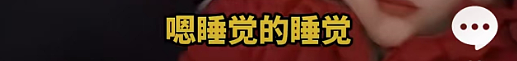 嗯睡觉的睡觉